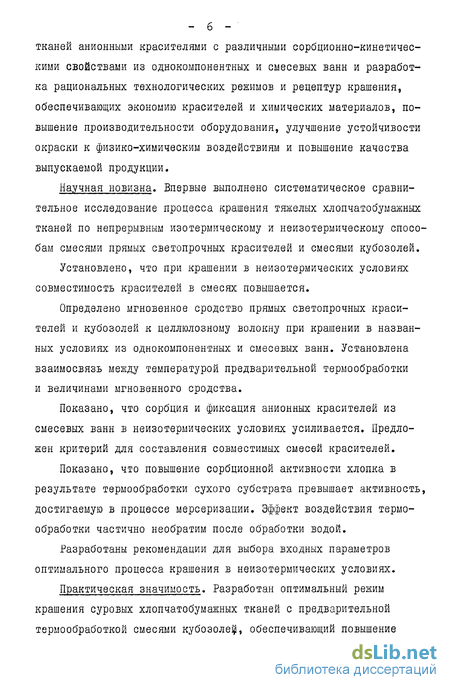 - 6 -

тканей анионными красителями с различными сорбционно-кинетическими свойствами из однокомпонентных и смесевых ванн и разработка рациональных технологических режимов и рецептур крашения, обеспечивающих экономию красителей и химических материалов, повышение производительности оборудования, улучшение устойчивости окраски к физико-химическим воздействиям и повышение качества выпускаемой продукции.

Научная новизна. Впервые выполнено систематическое сравнительное исследование процесса крашения тяжелых хлопчатобумажных тканей по непрерывным изотермическому и неизотермическому способам смесями прямых светопрочных красителей и смесями кубозолей.

Установлено, что при крашении в неизотермических условиях совместимость красителей в смесях повышается.

Определено мгновенное сродство прямых светопрочных красителей и кубозолей к целлюлозному волокну при крашении в названных условиях из однокомпонентных и смесевых ванн. Установлена взаимосвязь между температурой предварительной термообработки и величинами мгновенного сродства.

Показано, что сорбция и фиксация анионных красителей из смесевых ванн в неизотермических условиях усиливается. Предложен критерий для составления совместимых смесей красителей.

Показано, что повышение сорбционной активности хлопка в результате термообработки сухого субстрата превышает активность, достигаемую в процессе мерсеризации. Эффект воздействия термообработки частично необратим после обработки водой.

Разработаны рекомендации для выбора входных параметров оптимального процесса крашения в неизотермических условиях.

Практическая значимость. Разработан оптимальный режим крашения суровых хлопчатобумажных тканей с предварительной термообработкой смесями кубозолей, обеспечивающий повышение

dsLib.net
библиотека диссертаций